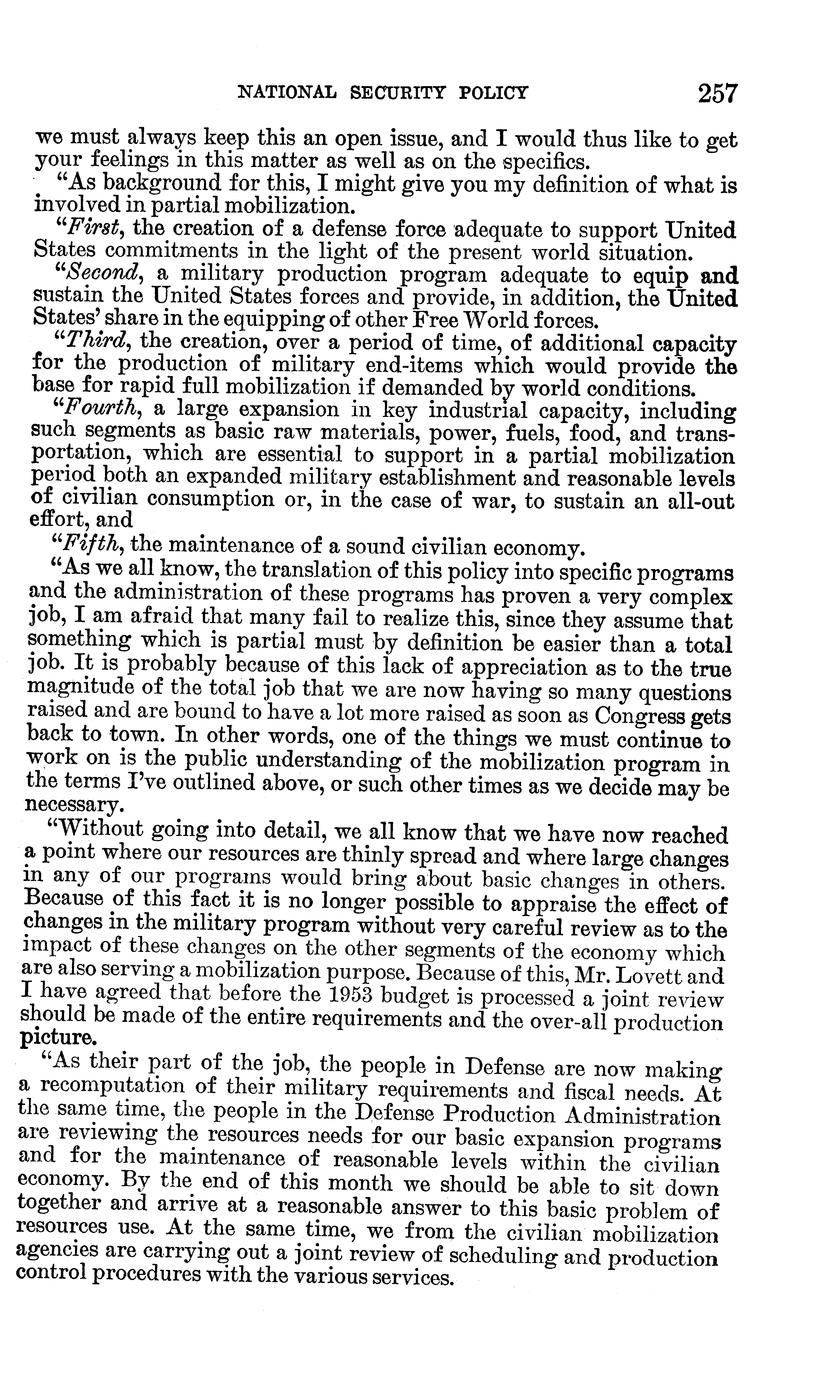 NATIONAL SECURITY POLICY 257

we must always keep this an open issue, and I would thus like to get your feelings in this matter as well as on the specifics.

"As background for this, I might give you my definition of what is involved in partial mobilization.

"First, the creation of a defense force adequate to support United States commitments in the light of the present world situation.

"Second, a military production program adequate to equip and sustain the United States forces and provide, in addition, the United States' share in the equipping of other Free World forces.

"Third, the creation, over a period of time, of additional capacity for the production of military end-items which would provide the base for rapid full mobilization if demanded by world conditions.

"Fourth, a large expansion in key industrial capacity, including such segments as basic raw materials, power, fuels, food, and transportation, which are essential to support in a partial mobilization period both an expanded military establishment and reasonable levels of civilian consumption or, in the case of war, to sustain an all-out effort, and

"Fifth, the maintenance of a sound civilian economy.

"As we all know, the translation of this policy into specific programs and the administration of these programs has proven a very complex job, I am afraid that many fail to realize this, since they assume that something which is partial must by definition be easier than a total job. It is probably because of this lack of appreciation as to the true magnitude of the total job that we are now having so many questions raised and are bound to have a lot more raised as soon as Congress gets back to town. In other words, one of the things we must continue to work on is the public understanding of the mobilization program in the terms I've outlined above, or such other times as we decide may be necessary.

"Without going into detail, we all know that we have now reached a point where our resources are thinly spread and where large changes in any of our programs would bring about basic changes in others. Because of this fact it is no longer possible to appraise the effect of changes in the military program without very careful review as to the impact of these changes on the other segments of the economy which are also serving a mobilization purpose. Because of this, Mr. Lovett and I have agreed that before the 1953 budget is processed a joint review should be made of the entire requirements and the over-all production picture.

"As their part of the job, the people in Defense are now making a recomputation of their military requirements and fiscal needs. At the same time, the people in the Defense Production Administration are reviewing the resources needs for our basic expansion programs and for the maintenance of reasonable levels within the civilian economy. By the end of this month we should be able to sit down together and arrive at a reasonable answer to this basic problem of resources use. At the same time, we from the civilian mobilization agencies are carrying out a joint review of scheduling and production control procedures with the various services.